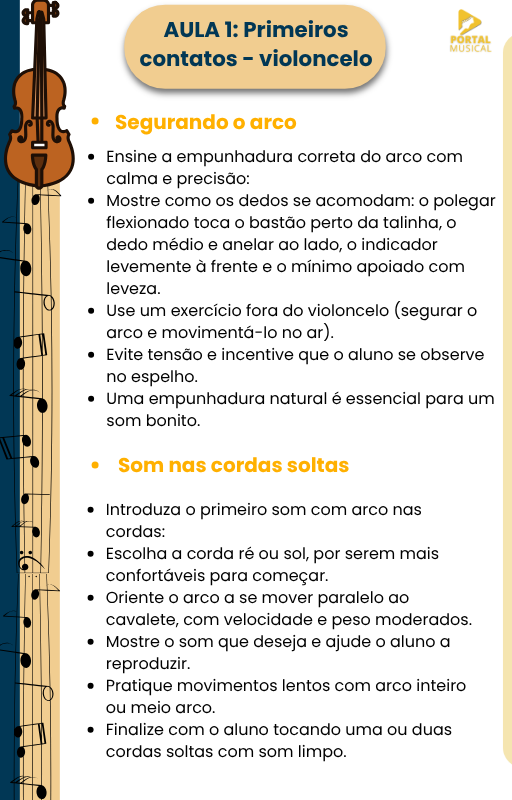 AULA 1: Primeiros contatos - violoncelo

PORTAL MUSICAL

• Segurando o arco

• Ensine a empunhadura correta do arco com calma e precisão:
• Mostre como os dedos se acomodam: o polegar flexionado toca o bastão perto da talinha, o dedo médio e anelar ao lado, o indicador levemente à frente e o mínimo apoiado com leveza.
• Use um exercício fora do violoncelo (segurar o arco e movimentá-lo no ar).
• Evite tensão e incentive que o aluno se observe no espelho.
• Uma empunhadura natural é essencial para um som bonito.

• Som nas cordas soltas

• Introduza o primeiro som com arco nas cordas:
• Escolha a corda ré ou sol, por serem mais confortáveis para começar.
• Oriente o arco a se mover paralelo ao cavalete, com velocidade e peso moderados.
• Mostre o som que deseja e ajude o aluno a reproduzir.
• Pratique movimentos lentos com arco inteiro ou meio arco.
• Finalize com o aluno tocando uma ou duas cordas soltas com som limpo.